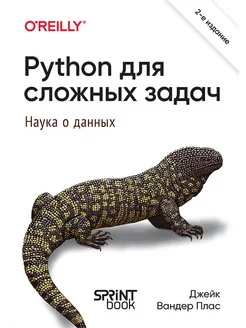 O'REILLY®

2-е издание

Python для сложных задач

Наука о данных

SPRINT book

Джейк Вандер Плас